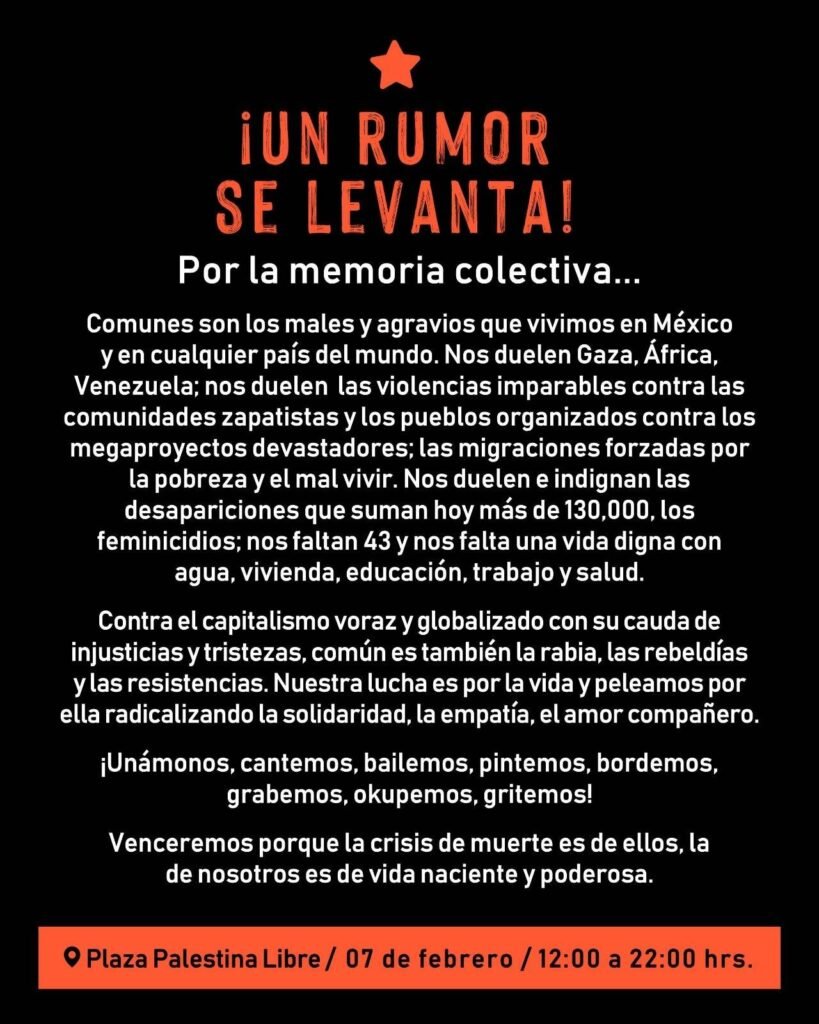 ¡UN RUMOR SE LEVANTA!

Por la memoria colectiva...

Comunes son los males y agravios que vivimos en México y en cualquier país del mundo. Nos duelen Gaza, África, Venezuela; nos duelen las violencias imparables contra las comunidades zapatistas y los pueblos organizados contra los megaproyectos devastadores; las migraciones forzadas por la pobreza y el mal vivir. Nos duelen e indignan las desapariciones que suman hoy más de 130,000, los feminicidios; nos faltan 43 y nos falta una vida digna con agua, vivienda, educación, trabajo y salud.

Contra el capitalismo voraz y globalizado con su cauda de injusticias y tristezas, común es también la rabia, las rebeldías y las resistencias. Nuestra lucha es por la vida y peleamos por ella radicalizando la solidaridad, la empatía, el amor compañero.

¡Unámonos, cantemos, bailemos, pintemos, bordemos, grabemos, okupemos, gritemos!

Venceremos porque la crisis de muerte es de ellos, la de nosotros es de vida naciente y poderosa.

Plaza Palestina Libre / 07 de febrero / 12:00 a 22:00 hrs.